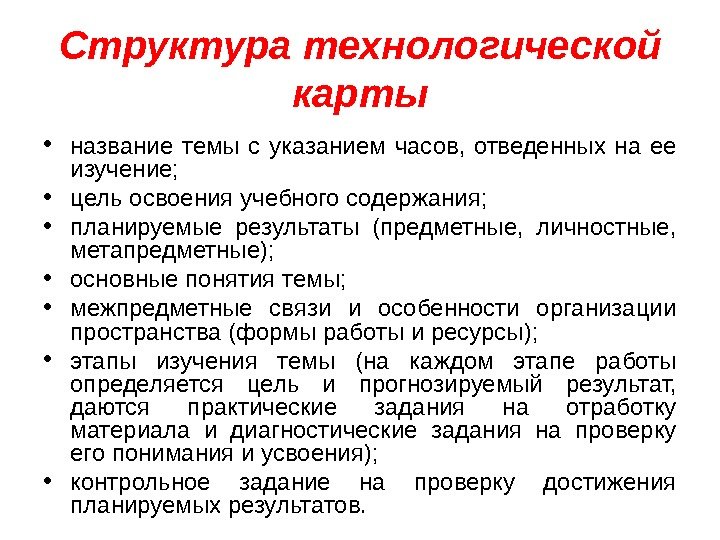 Структура технологической карты

• название темы с указанием часов, отведенных на ее изучение;
• цель освоения учебного содержания;
• планируемые результаты (предметные, личностные, метапредметные);
• основные понятия темы;
• межпредметные связи и особенности организации пространства (формы работы и ресурсы);
• этапы изучения темы (на каждом этапе работы определяется цель и прогнозируемый результат, даются практические задания на отработку материала и диагностические задания на проверку его понимания и усвоения);
• контрольное задание на проверку достижения планируемых результатов.